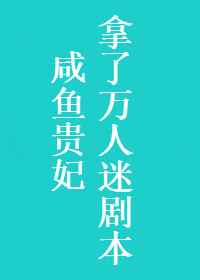 拿了万人迷剧本
咸鱼贵妃